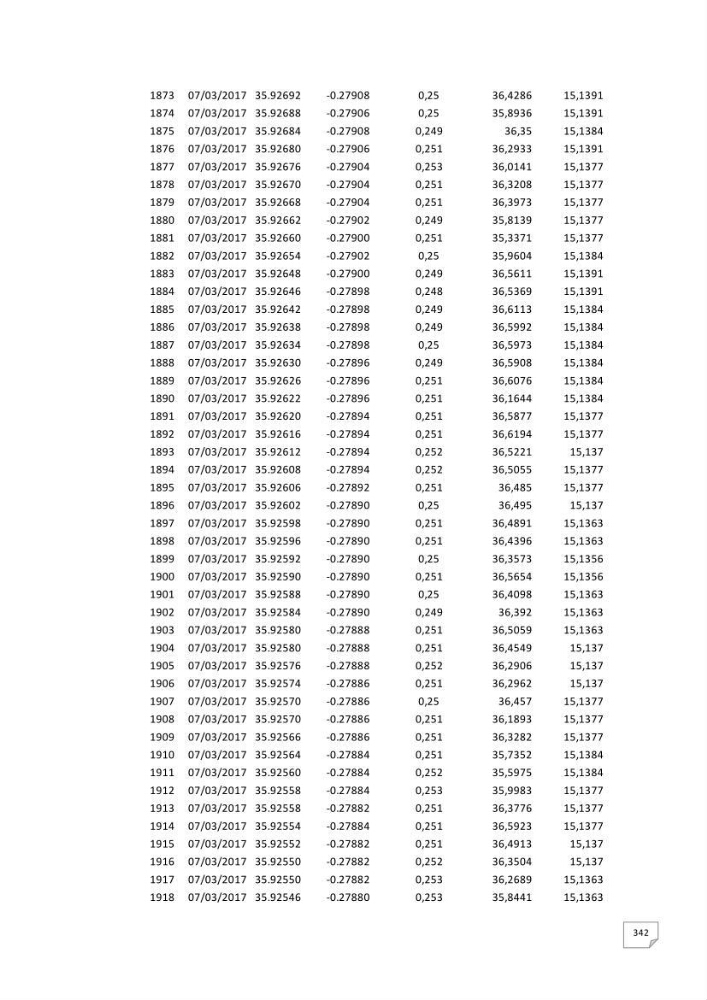 | 1873 | 07/03/2017 | 35.92692 | -0.27908 | 0,25 | 36,4286 | 15,1391 |
|---|---|---|---|---|---|---|
| 1874 | 07/03/2017 | 35.92688 | -0.27906 | 0,25 | 35,8936 | 15,1391 |
| 1875 | 07/03/2017 | 35.92684 | -0.27908 | 0,249 | 36,35 | 15,1384 |
| 1876 | 07/03/2017 | 35.92680 | -0.27906 | 0,251 | 36,2933 | 15,1391 |
| 1877 | 07/03/2017 | 35.92676 | -0.27904 | 0,253 | 36,0141 | 15,1377 |
| 1878 | 07/03/2017 | 35.92670 | -0.27904 | 0,251 | 36,3208 | 15,1377 |
| 1879 | 07/03/2017 | 35.92668 | -0.27904 | 0,251 | 36,3973 | 15,1377 |
| 1880 | 07/03/2017 | 35.92662 | -0.27902 | 0,249 | 35,8139 | 15,1377 |
| 1881 | 07/03/2017 | 35.92660 | -0.27900 | 0,251 | 35,3371 | 15,1377 |
| 1882 | 07/03/2017 | 35.92654 | -0.27902 | 0,25 | 35,9604 | 15,1384 |
| 1883 | 07/03/2017 | 35.92648 | -0.27900 | 0,249 | 36,5611 | 15,1391 |
| 1884 | 07/03/2017 | 35.92646 | -0.27898 | 0,248 | 36,5369 | 15,1391 |
| 1885 | 07/03/2017 | 35.92642 | -0.27898 | 0,249 | 36,6113 | 15,1384 |
| 1886 | 07/03/2017 | 35.92638 | -0.27898 | 0,249 | 36,5992 | 15,1384 |
| 1887 | 07/03/2017 | 35.92634 | -0.27898 | 0,25 | 36,5973 | 15,1384 |
| 1888 | 07/03/2017 | 35.92630 | -0.27896 | 0,249 | 36,5908 | 15,1384 |
| 1889 | 07/03/2017 | 35.92626 | -0.27896 | 0,251 | 36,6076 | 15,1384 |
| 1890 | 07/03/2017 | 35.92622 | -0.27896 | 0,251 | 36,1644 | 15,1384 |
| 1891 | 07/03/2017 | 35.92620 | -0.27894 | 0,251 | 36,5877 | 15,1377 |
| 1892 | 07/03/2017 | 35.92616 | -0.27894 | 0,251 | 36,6194 | 15,1377 |
| 1893 | 07/03/2017 | 35.92612 | -0.27894 | 0,252 | 36,5221 | 15,137 |
| 1894 | 07/03/2017 | 35.92608 | -0.27894 | 0,252 | 36,5055 | 15,1377 |
| 1895 | 07/03/2017 | 35.92606 | -0.27892 | 0,251 | 36,485 | 15,1377 |
| 1896 | 07/03/2017 | 35.92602 | -0.27890 | 0,25 | 36,495 | 15,137 |
| 1897 | 07/03/2017 | 35.92598 | -0.27890 | 0,251 | 36,4891 | 15,1363 |
| 1898 | 07/03/2017 | 35.92596 | -0.27890 | 0,251 | 36,4396 | 15,1363 |
| 1899 | 07/03/2017 | 35.92592 | -0.27890 | 0,25 | 36,3573 | 15,1356 |
| 1900 | 07/03/2017 | 35.92590 | -0.27890 | 0,251 | 36,5654 | 15,1356 |
| 1901 | 07/03/2017 | 35.92588 | -0.27890 | 0,25 | 36,4098 | 15,1363 |
| 1902 | 07/03/2017 | 35.92584 | -0.27890 | 0,249 | 36,392 | 15,1363 |
| 1903 | 07/03/2017 | 35.92580 | -0.27888 | 0,251 | 36,5059 | 15,1363 |
| 1904 | 07/03/2017 | 35.92580 | -0.27888 | 0,251 | 36,4549 | 15,137 |
| 1905 | 07/03/2017 | 35.92576 | -0.27888 | 0,252 | 36,2906 | 15,137 |
| 1906 | 07/03/2017 | 35.92574 | -0.27886 | 0,251 | 36,2962 | 15,137 |
| 1907 | 07/03/2017 | 35.92570 | -0.27886 | 0,25 | 36,457 | 15,1377 |
| 1908 | 07/03/2017 | 35.92570 | -0.27886 | 0,251 | 36,1893 | 15,1377 |
| 1909 | 07/03/2017 | 35.92566 | -0.27886 | 0,251 | 36,3282 | 15,1377 |
| 1910 | 07/03/2017 | 35.92564 | -0.27884 | 0,251 | 35,7352 | 15,1384 |
| 1911 | 07/03/2017 | 35.92560 | -0.27884 | 0,252 | 35,5975 | 15,1384 |
| 1912 | 07/03/2017 | 35.92558 | -0.27884 | 0,253 | 35,9983 | 15,1377 |
| 1913 | 07/03/2017 | 35.92558 | -0.27882 | 0,251 | 36,3776 | 15,1377 |
| 1914 | 07/03/2017 | 35.92554 | -0.27884 | 0,251 | 36,5923 | 15,1377 |
| 1915 | 07/03/2017 | 35.92552 | -0.27882 | 0,251 | 36,4913 | 15,137 |
| 1916 | 07/03/2017 | 35.92550 | -0.27882 | 0,252 | 36,3504 | 15,137 |
| 1917 | 07/03/2017 | 35.92550 | -0.27882 | 0,253 | 36,2689 | 15,1363 |
| 1918 | 07/03/2017 | 35.92546 | -0.27880 | 0,253 | 35,8441 | 15,1363 |

342